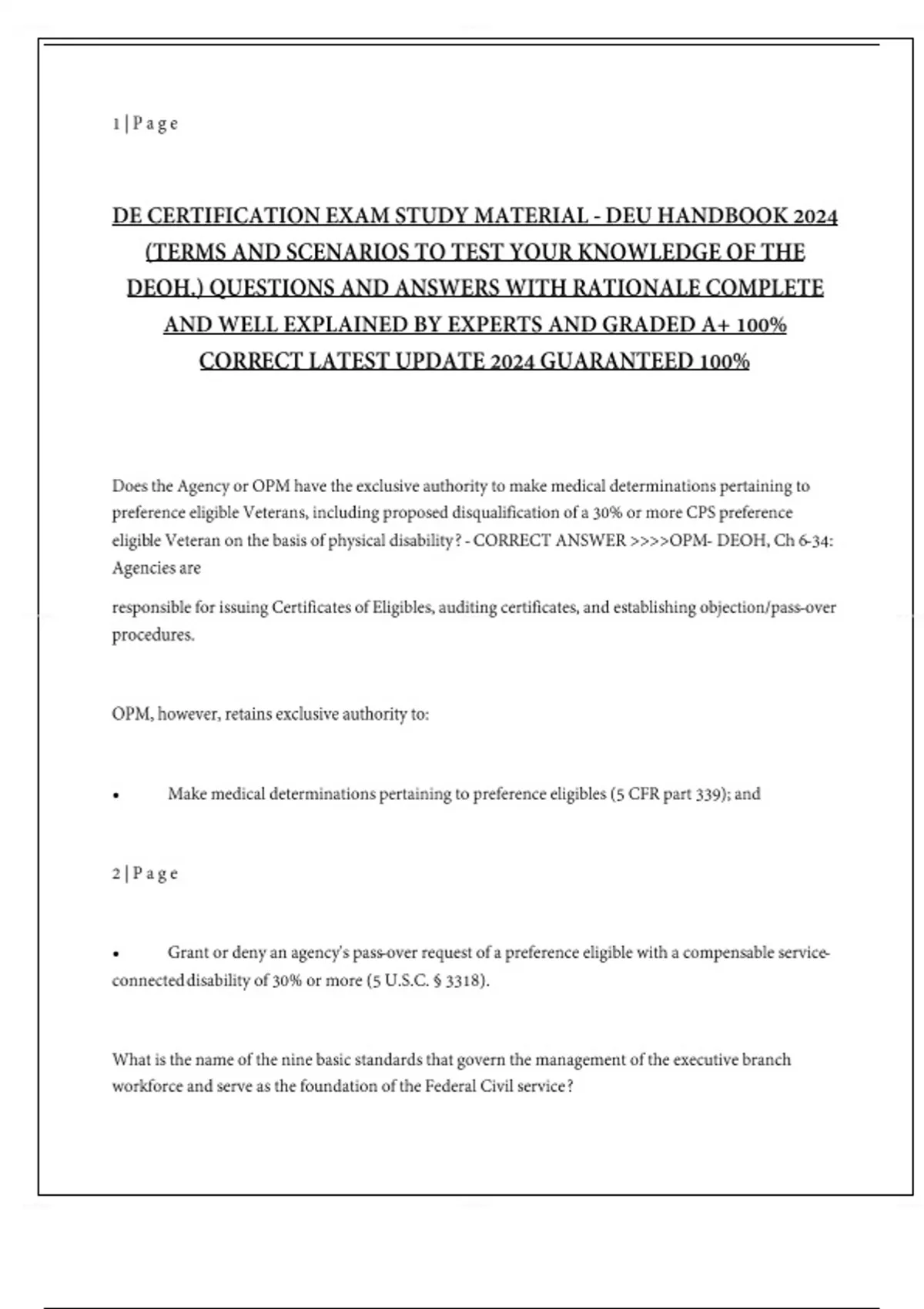 1 | P a g e

DE CERTIFICATION EXAM STUDY MATERIAL - DEU HANDBOOK 2024 (TERMS AND SCENARIOS TO TEST YOUR KNOWLEDGE OF THE DEOH.) QUESTIONS AND ANSWERS WITH RATIONALE COMPLETE AND WELL EXPLAINED BY EXPERTS AND GRADED A+ 100% CORRECT LATEST UPDATE 2024 GUARANTEED 100%

Does the Agency or OPM have the exclusive authority to make medical determinations pertaining to preference eligible Veterans, including proposed disqualification of a 30% or more CPS preference eligible Veteran on the basis of physical disability? - CORRECT ANSWER >>>>OPM- DEOH, Ch 6-34: Agencies are

responsible for issuing Certificates of Eligibles, auditing certificates, and establishing objection/pass-over procedures.

OPM, however, retains exclusive authority to:

• Make medical determinations pertaining to preference eligibles (5 CFR part 339); and

2 | P a g e

• Grant or deny an agency's pass-over request of a preference eligible with a compensable service-connected disability of 30% or more (5 U.S.C. § 3318).

What is the name of the nine basic standards that govern the management of the executive branch workforce and serve as the foundation of the Federal Civil service?